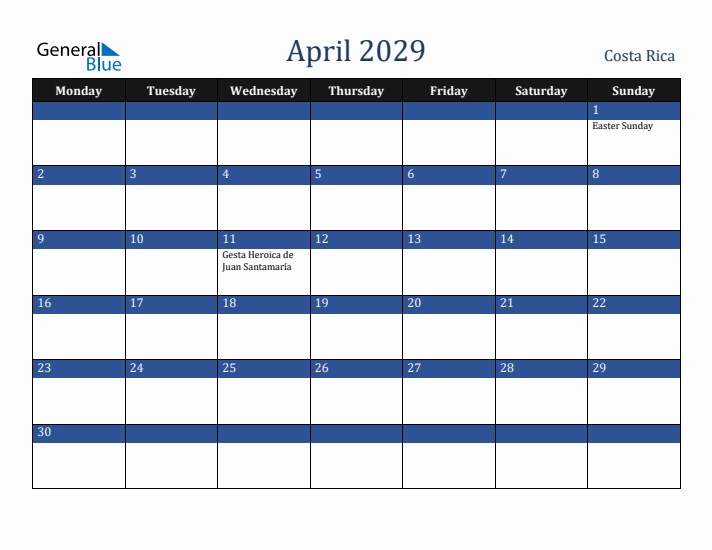 General Blue

April 2029

Costa Rica

| Monday | Tuesday | Wednesday | Thursday | Friday | Saturday | Sunday |
|---|---|---|---|---|---|---|
| | | | | | | 1 Easter Sunday |
| 2 | 3 | 4 | 5 | 6 | 7 | 8 |
| 9 | 10 | 11 Gesta Heroica de Juan Santamaría | 12 | 13 | 14 | 15 |
| 16 | 17 | 18 | 19 | 20 | 21 | 22 |
| 23 | 24 | 25 | 26 | 27 | 28 | 29 |
| 30 | | | | | | |